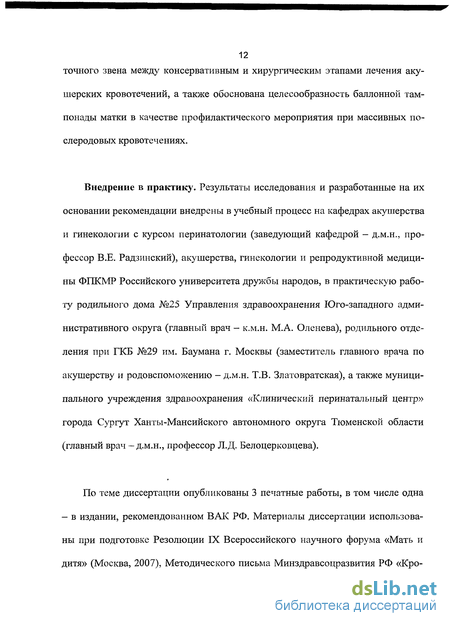 12

точного звена между консервативным и хирургическим этапами лечения акушерских кровотечений, а также обоснована целесообразность баллонной тампонады матки в качестве профилактического мероприятия при массивных послеродовых кровотечениях.

**Внедрение в практику.** Результаты исследования и разработанные на их основании рекомендации внедрены в учебный процесс на кафедрах акушерства и гинекологии с курсом перинатологии (заведующий кафедрой – д.м.н., профессор В.Е. Радзинский), акушерства, гинекологии и репродуктивной медицины ФПКМР Российского университета дружбы народов, в практическую работу родильного дома №25 Управления здравоохранения Юго-западного административного округа (главный врач – к.м.н. М.А. Оленева), родильного отделения при ГКБ №29 им. Баумана г. Москвы (заместитель главного врача по акушерству и родовспоможению – д.м.н. Т.В. Златовратская), а также муниципального учреждения здравоохранения «Клинический перинатальный центр» города Сургут Ханты-Мансийского автономного округа Тюменской области (главный врач – д.м.н., профессор Л.Д. Белоцерковцева).

По теме диссертации опубликованы 3 печатные работы, в том числе одна – в издании, рекомендованном ВАК РФ. Материалы диссертации использованы при подготовке Резолюции IX Всероссийского научного форума «Мать и дитя» (Москва, 2007), Методического письма Минздравсоцразвития РФ «Кро-

dsLib.net
библиотека диссертаций